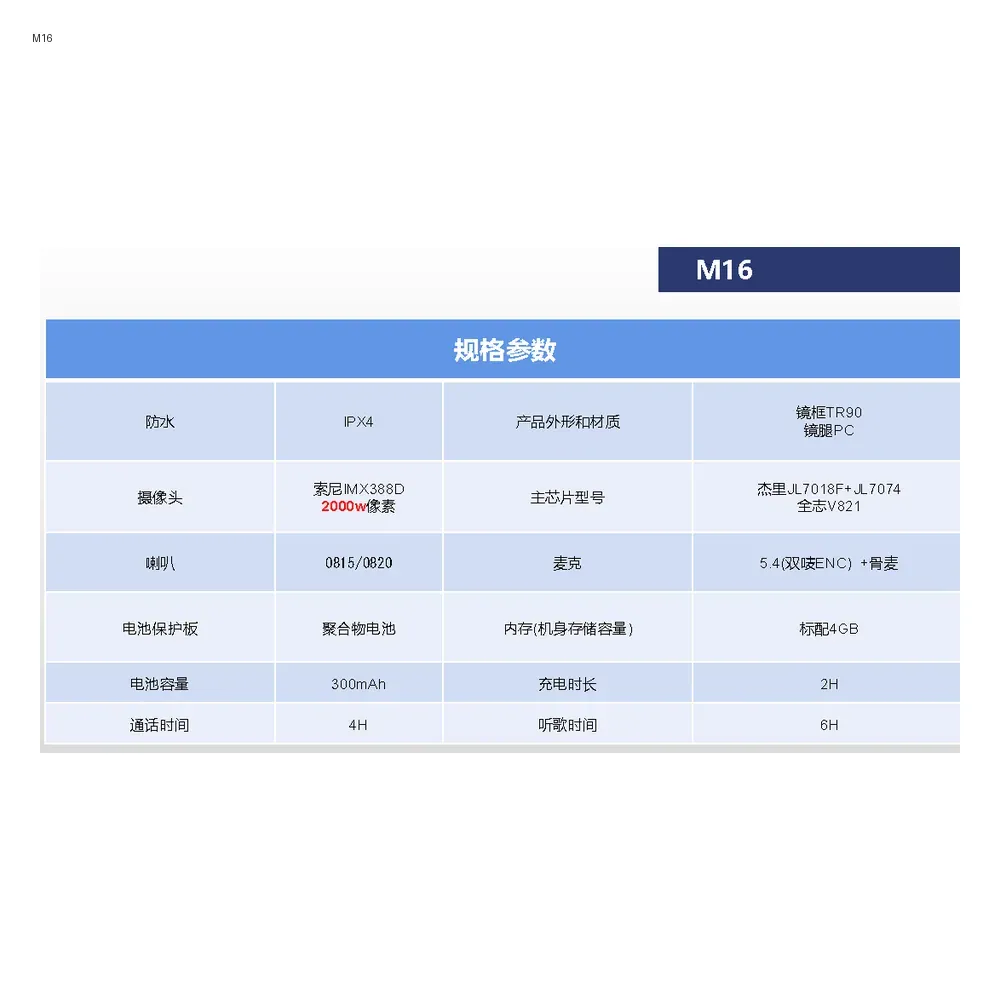 M16

M16

规格参数

| 防水 | IPX4 | 产品外形和材质 | 镜框TR90 镜腿PC |
|---|---|---|---|
| 摄像头 | 索尼IMX388D 2000w像素 | 主芯片型号 | 杰里JL7018F+JL7074 全志V821 |
| 喇叭 | 0815/0820 | 麦克 | 5.4(双唛ENC) +骨麦 |
| 电池保护板 | 聚合物电池 | 内存(机身存储容量) | 标配4GB |
| 电池容量 | 300mAh | 充电时长 | 2H |
| 通话时间 | 4H | 听歌时间 | 6H |